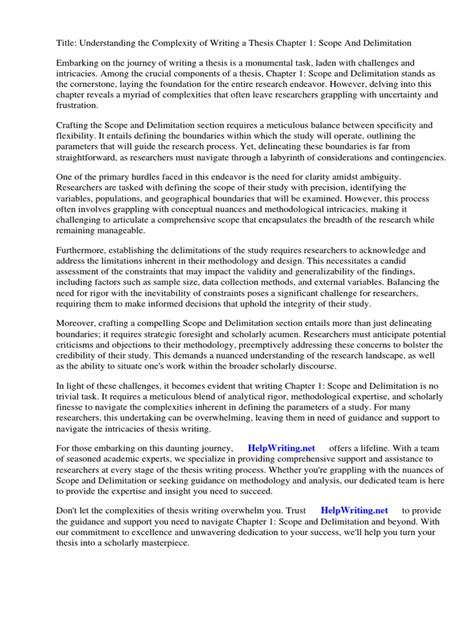 Title: Understanding the Complexity of Writing a Thesis Chapter 1: Scope And Delimitation

Embarking on the journey of writing a thesis is a monumental task, laden with challenges and intricacies. Among the crucial components of a thesis, Chapter 1: Scope and Delimitation stands as the cornerstone, laying the foundation for the entire research endeavor. However, delving into this chapter reveals a myriad of complexities that often leave researchers grappling with uncertainty and frustration.

Crafting the Scope and Delimitation section requires a meticulous balance between specificity and flexibility. It entails defining the boundaries within which the study will operate, outlining the parameters that will guide the research process. Yet, delineating these boundaries is far from straightforward, as researchers must navigate through a labyrinth of considerations and contingencies.

One of the primary hurdles faced in this endeavor is the need for clarity amidst ambiguity. Researchers are tasked with defining the scope of their study with precision, identifying the variables, populations, and geographical boundaries that will be examined. However, this process often involves grappling with conceptual nuances and methodological intricacies, making it challenging to articulate a comprehensive scope that encapsulates the breadth of the research while remaining manageable.

Furthermore, establishing the delimitations of the study requires researchers to acknowledge and address the limitations inherent in their methodology and design. This necessitates a candid assessment of the constraints that may impact the validity and generalizability of the findings, including factors such as sample size, data collection methods, and external variables. Balancing the need for rigor with the inevitability of constraints poses a significant challenge for researchers, requiring them to make informed decisions that uphold the integrity of their study.

Moreover, crafting a compelling Scope and Delimitation section entails more than just delineating boundaries; it requires strategic foresight and scholarly acumen. Researchers must anticipate potential criticisms and objections to their methodology, preemptively addressing these concerns to bolster the credibility of their study. This demands a nuanced understanding of the research landscape, as well as the ability to situate one's work within the broader scholarly discourse.

In light of these challenges, it becomes evident that writing Chapter 1: Scope and Delimitation is no trivial task. It requires a meticulous blend of analytical rigor, methodological expertise, and scholarly finesse to navigate the complexities inherent in defining the parameters of a study. For many researchers, this undertaking can be overwhelming, leaving them in need of guidance and support to navigate the intricacies of thesis writing.

For those embarking on this daunting journey, HelpWriting.net offers a lifeline. With a team of seasoned academic experts, we specialize in providing comprehensive support and assistance to researchers at every stage of the thesis writing process. Whether you're grappling with the nuances of Scope and Delimitation or seeking guidance on methodology and analysis, our dedicated team is here to provide the expertise and insight you need to succeed.

Don't let the complexities of thesis writing overwhelm you. Trust HelpWriting.net to provide the guidance and support you need to navigate Chapter 1: Scope and Delimitation and beyond. With our commitment to excellence and unwavering dedication to your success, we'll help you turn your thesis into a scholarly masterpiece.